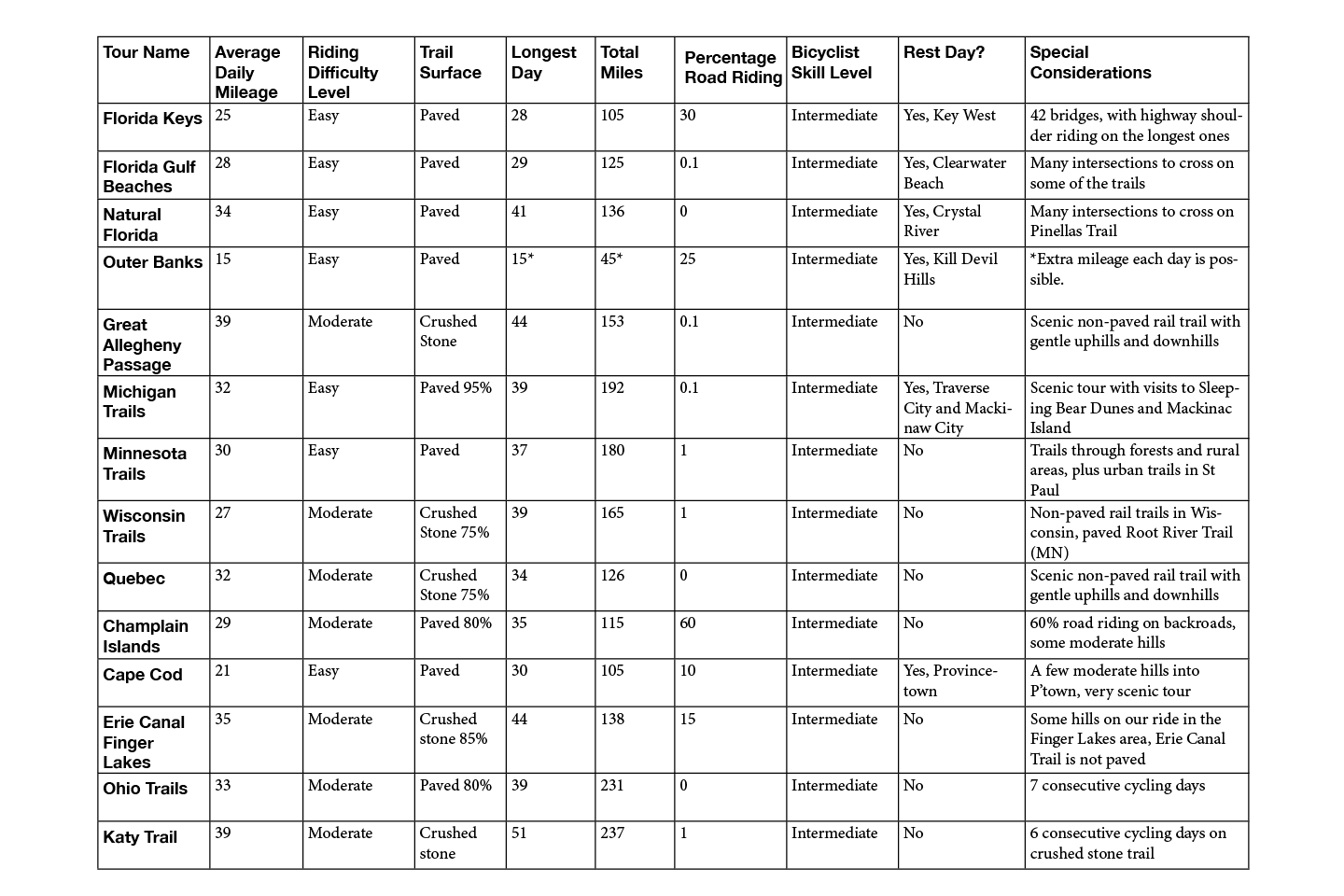 | Tour Name | Average Daily Mileage | Riding Difficulty Level | Trail Surface | Longest Day | Total Miles | Percentage Road Riding | Bicyclist Skill Level | Rest Day? | Special Considerations |
|---|---|---|---|---|---|---|---|---|---|
| Florida Keys | 25 | Easy | Paved | 28 | 105 | 30 | Intermediate | Yes, Key West | 42 bridges, with highway shoulder riding on the longest ones |
| Florida Gulf Beaches | 28 | Easy | Paved | 29 | 125 | 0.1 | Intermediate | Yes, Clearwater Beach | Many intersections to cross on some of the trails |
| Natural Florida | 34 | Easy | Paved | 41 | 136 | 0 | Intermediate | Yes, Crystal River | Many intersections to cross on Pinellas Trail |
| Outer Banks | 15 | Easy | Paved | 15* | 45* | 25 | Intermediate | Yes, Kill Devil Hills | *Extra mileage each day is possible. |
| Great Allegheny Passage | 39 | Moderate | Crushed Stone | 44 | 153 | 0.1 | Intermediate | No | Scenic non-paved rail trail with gentle uphills and downhills |
| Michigan Trails | 32 | Easy | Paved 95% | 39 | 192 | 0.1 | Intermediate | Yes, Traverse City and Mackinaw City | Scenic tour with visits to Sleeping Bear Dunes and Mackinac Island |
| Minnesota Trails | 30 | Easy | Paved | 37 | 180 | 1 | Intermediate | No | Trails through forests and rural areas, plus urban trails in St Paul |
| Wisconsin Trails | 27 | Moderate | Crushed Stone 75% | 39 | 165 | 1 | Intermediate | No | Non-paved rail trails in Wisconsin, paved Root River Trail (MN) |
| Quebec | 32 | Moderate | Crushed Stone 75% | 34 | 126 | 0 | Intermediate | No | Scenic non-paved rail trail with gentle uphills and downhills |
| Champlain Islands | 29 | Moderate | Paved 80% | 35 | 115 | 60 | Intermediate | No | 60% road riding on backroads, some moderate hills |
| Cape Cod | 21 | Easy | Paved | 30 | 105 | 10 | Intermediate | Yes, Provincetown | A few moderate hills into P'town, very scenic tour |
| Erie Canal Finger Lakes | 35 | Moderate | Crushed stone 85% | 44 | 138 | 15 | Intermediate | No | Some hills on our ride in the Finger Lakes area, Erie Canal Trail is not paved |
| Ohio Trails | 33 | Moderate | Paved 80% | 39 | 231 | 0 | Intermediate | No | 7 consecutive cycling days |
| Katy Trail | 39 | Moderate | Crushed stone | 51 | 237 | 1 | Intermediate | No | 6 consecutive cycling days on crushed stone trail |